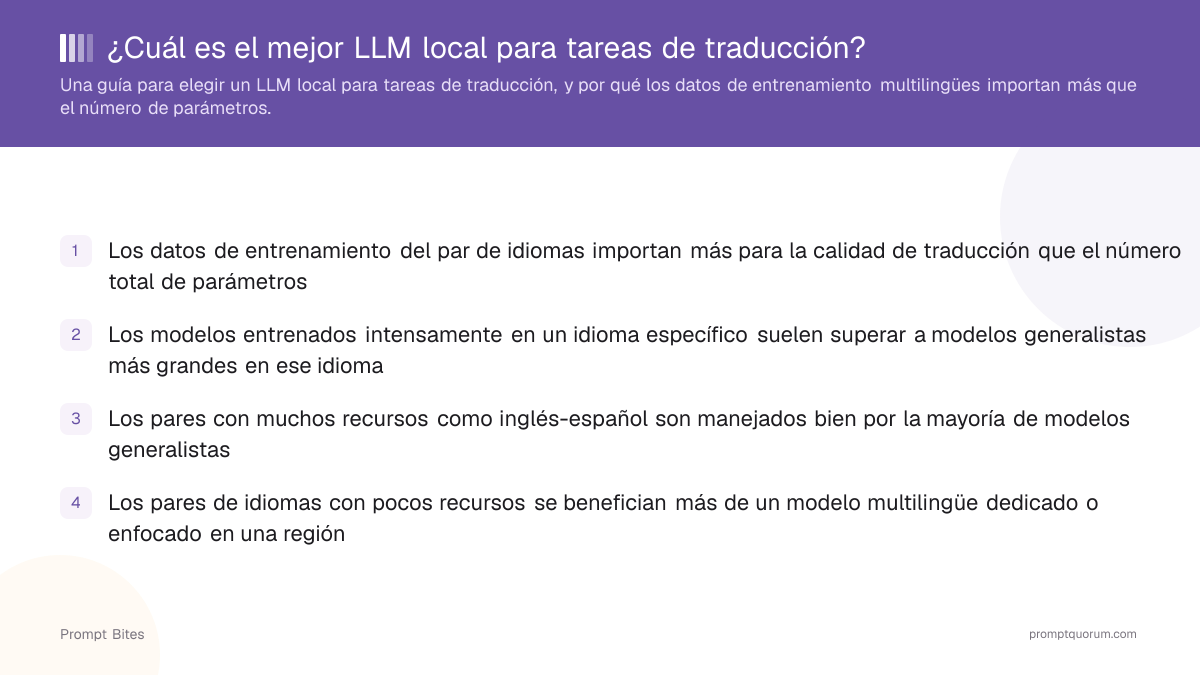 ¿Cuál es el mejor LLM local para tareas de traducción?

Una guía para elegir un LLM local para tareas de traducción, y por qué los datos de entrenamiento multilingües importan más que el número de parámetros.

1 Los datos de entrenamiento del par de idiomas importan más para la calidad de traducción que el número total de parámetros

2 Los modelos entrenados intensamente en un idioma específico suelen superar a modelos generalistas más grandes en ese idioma

3 Los pares con muchos recursos como inglés-español son manejados bien por la mayoría de modelos generalistas

4 Los pares de idiomas con pocos recursos se benefician más de un modelo multilingüe dedicado o enfocado en una región

Prompt Bites

promptquorum.com